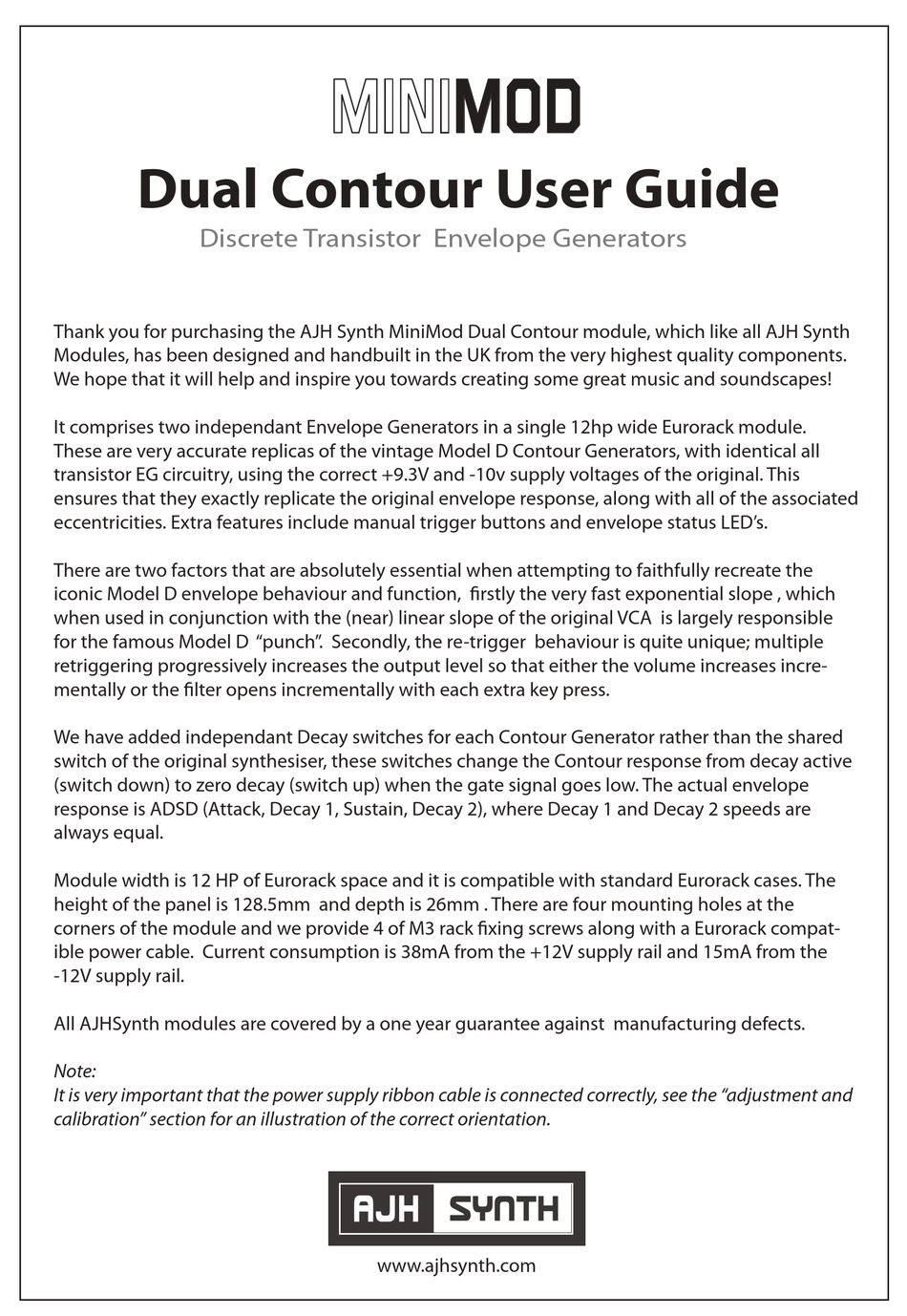 MINIMOD

Dual Contour User Guide

Discrete Transistor Envelope Generators

Thank you for purchasing the AJH Synth MiniMod Dual Contour module, which like all AJH Synth Modules, has been designed and handbuilt in the UK from the very highest quality components. We hope that it will help and inspire you towards creating some great music and soundscapes!

It comprises two independant Envelope Generators in a single 12hp wide Eurorack module. These are very accurate replicas of the vintage Model D Contour Generators, with identical all transistor EG circuitry, using the correct +9.3V and -10v supply voltages of the original. This ensures that they exactly replicate the original envelope response, along with all of the associated eccentricities. Extra features include manual trigger buttons and envelope status LED's.

There are two factors that are absolutely essential when attempting to faithfully recreate the iconic Model D envelope behaviour and function, firstly the very fast exponential slope , which when used in conjunction with the (near) linear slope of the original VCA is largely responsible for the famous Model D "punch". Secondly, the re-trigger behaviour is quite unique; multiple retriggering progressively increases the output level so that either the volume increases incrementally or the filter opens incrementally with each extra key press.

We have added independant Decay switches for each Contour Generator rather than the shared switch of the original synthesiser, these switches change the Contour response from decay active (switch down) to zero decay (switch up) when the gate signal goes low. The actual envelope response is ADSD (Attack, Decay 1, Sustain, Decay 2), where Decay 1 and Decay 2 speeds are always equal.

Module width is 12 HP of Eurorack space and it is compatible with standard Eurorack cases. The height of the panel is 128.5mm and depth is 26mm . There are four mounting holes at the corners of the module and we provide 4 of M3 rack fixing screws along with a Eurorack compatible power cable. Current consumption is 38mA from the +12V supply rail and 15mA from the -12V supply rail.

All AJHSynth modules are covered by a one year guarantee against manufacturing defects.

Note:
It is very important that the power supply ribbon cable is connected correctly, see the "adjustment and calibration" section for an illustration of the correct orientation.

AJH SYNTH

www.ajhsynth.com